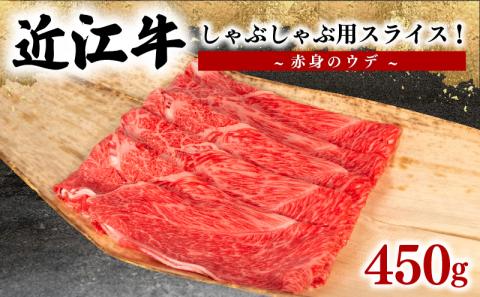 近江牛

しゃぶしゃぶ用スライス！

~ 赤身のウデ ~

450g